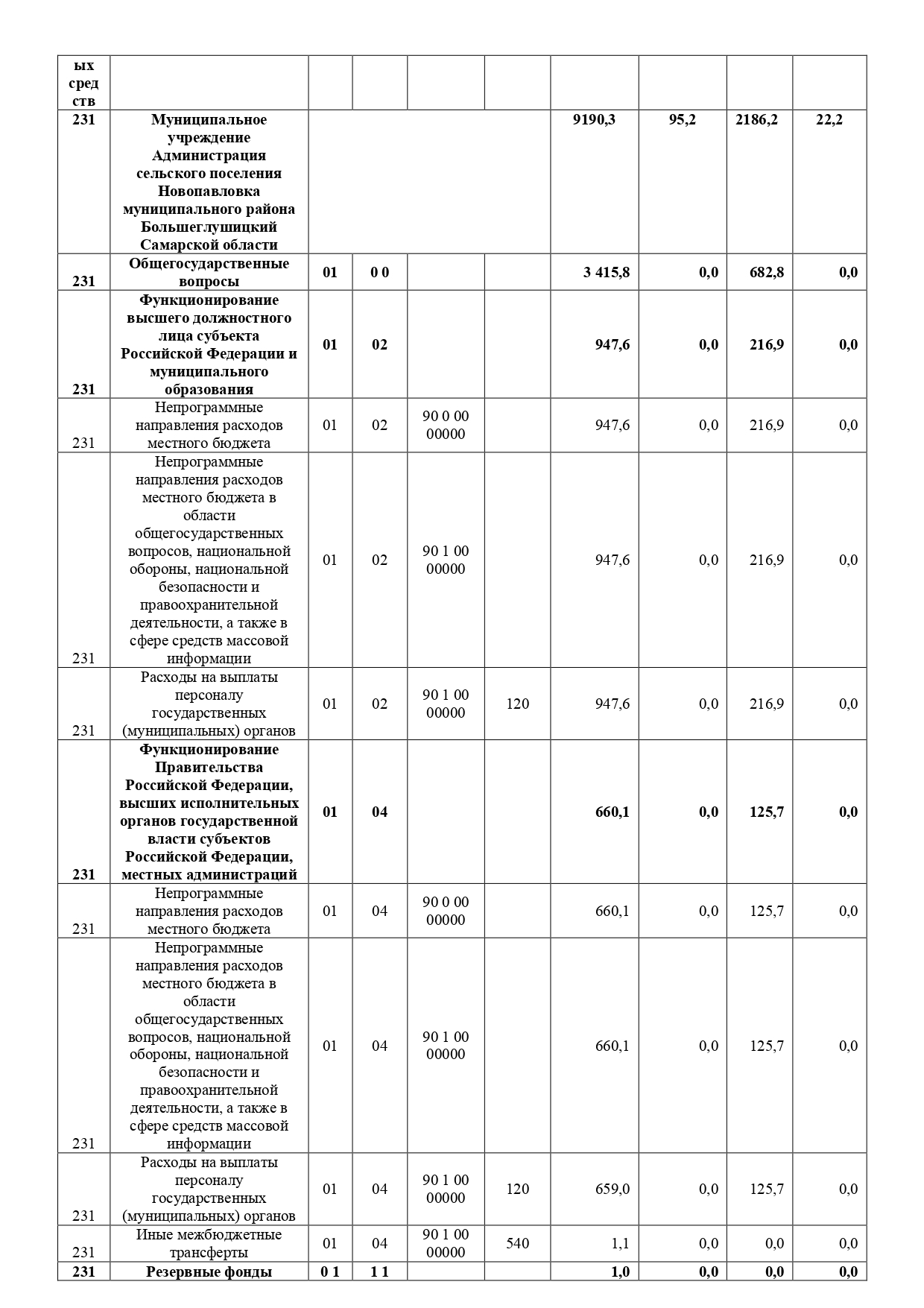 | ых сред ств | | | | | | | | | |
|---|---|---|---|---|---|---|---|---|---|
| 231 | Муниципальное учреждение Администрация сельского поселения Новопавловка муниципального района Большеглушицкий Самарской области | | | | | 9190,3 | 95,2 | 2186,2 | 22,2 |
| 231 | Общегосударственные вопросы | 01 | 0 0 | | | 3 415,8 | 0,0 | 682,8 | 0,0 |
| 231 | Функционирование высшего должностного лица субъекта Российской Федерации и муниципального образования | 01 | 02 | | | 947,6 | 0,0 | 216,9 | 0,0 |
| 231 | Непрограммные направления расходов местного бюджета | 01 | 02 | 90 0 00 00000 | | 947,6 | 0,0 | 216,9 | 0,0 |
| 231 | Непрограммные направления расходов местного бюджета в области общегосударственных вопросов, национальной обороны, национальной безопасности и правоохранительной деятельности, а также в сфере средств массовой информации | 01 | 02 | 90 1 00 00000 | | 947,6 | 0,0 | 216,9 | 0,0 |
| 231 | Расходы на выплаты персоналу государственных (муниципальных) органов | 01 | 02 | 90 1 00 00000 | 120 | 947,6 | 0,0 | 216,9 | 0,0 |
| 231 | Функционирование Правительства Российской Федерации, высших исполнительных органов государственной власти субъектов Российской Федерации, местных администраций | 01 | 04 | | | 660,1 | 0,0 | 125,7 | 0,0 |
| 231 | Непрограммные направления расходов местного бюджета | 01 | 04 | 90 0 00 00000 | | 660,1 | 0,0 | 125,7 | 0,0 |
| 231 | Непрограммные направления расходов местного бюджета в области общегосударственных вопросов, национальной обороны, национальной безопасности и правоохранительной деятельности, а также в сфере средств массовой информации | 01 | 04 | 90 1 00 00000 | | 660,1 | 0,0 | 125,7 | 0,0 |
| 231 | Расходы на выплаты персоналу государственных (муниципальных) органов | 01 | 04 | 90 1 00 00000 | 120 | 659,0 | 0,0 | 125,7 | 0,0 |
| 231 | Иные межбюджетные трансферты | 01 | 04 | 90 1 00 00000 | 540 | 1,1 | 0,0 | 0,0 | 0,0 |
| 231 | Резервные фонды | 0 1 | 1 1 | | | 1,0 | 0,0 | 0,0 | 0,0 |